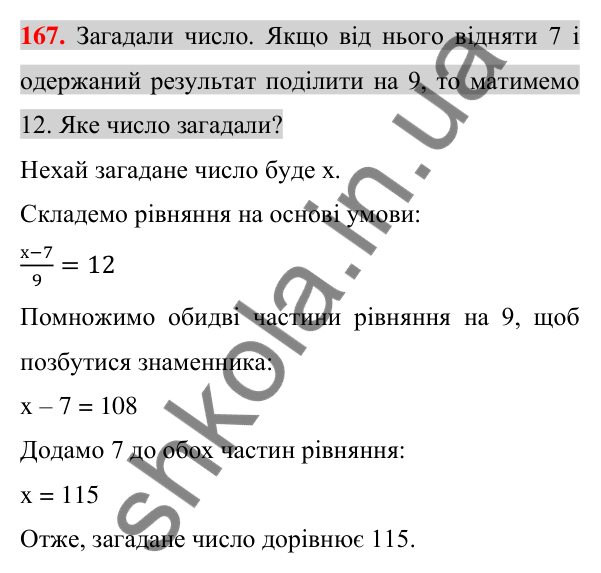 167. Загадали число. Якщо від нього відняти 7 і одержаний результат поділити на 9, то матимемо 12. Яке число загадали?

Нехай загадане число буде x.

Складемо рівняння на основі умови:

$\frac{x-7}{9} = 12$

Помножимо обидві частини рівняння на 9, щоб позбутися знаменника:

x – 7 = 108

Додамо 7 до обох частин рівняння:

x = 115

Отже, загадане число дорівнює 115.

shkola.in.ua